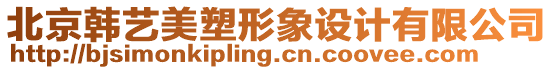 北京韩艺美塑形象设计有限公司
http://bjsimonkipling.cn.coovee.com